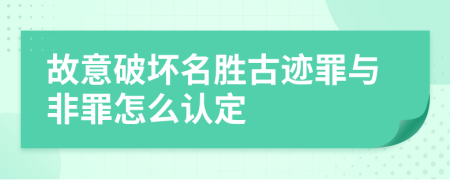 故意破坏名胜古迹罪与非罪怎么认定